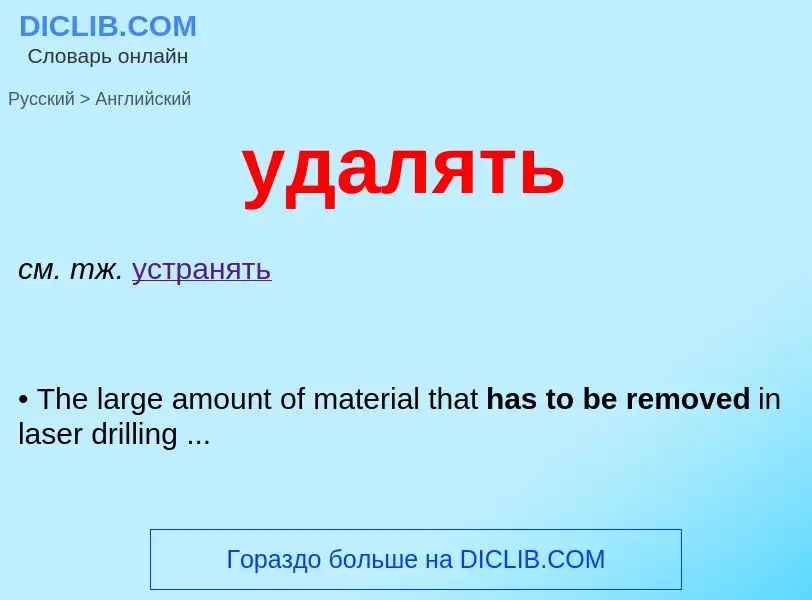 DICLIB.COM
Словарь онлайн

Русский > Английский

удалять

см. тж. устранять

• The large amount of material that has to be removed in laser drilling ...

Гораздо больше на DICLIB.COM